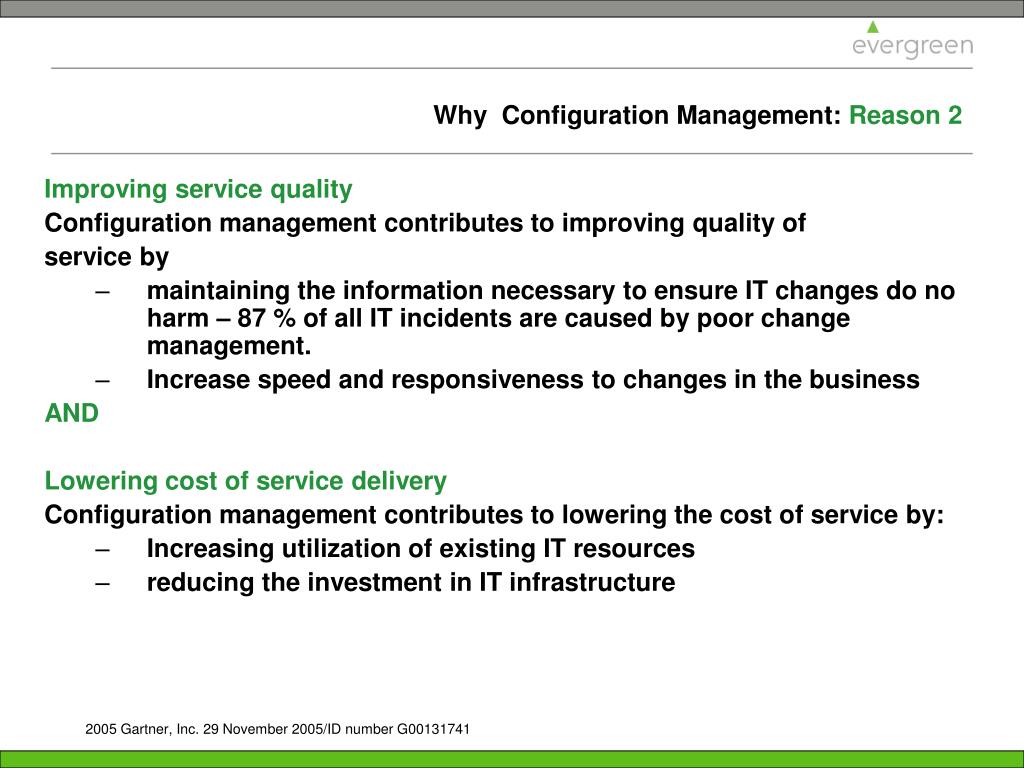 evergreen

Why Configuration Management: Reason 2

Improving service quality
Configuration management contributes to improving quality of service by

– maintaining the information necessary to ensure IT changes do no harm – 87 % of all IT incidents are caused by poor change management.
– Increase speed and responsiveness to changes in the business

AND

Lowering cost of service delivery
Configuration management contributes to lowering the cost of service by:

– Increasing utilization of existing IT resources
– reducing the investment in IT infrastructure

2005 Gartner, Inc. 29 November 2005/ID number G00131741